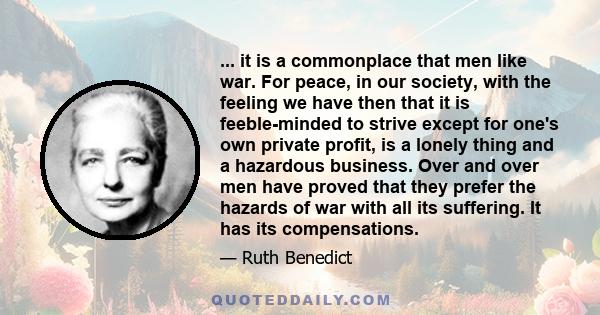 ... it is a commonplace that men like war. For peace, in our society, with the feeling we have then that it is feeble-minded to strive except for one's own private profit, is a lonely thing and a hazardous business. Over and over men have proved that they prefer the hazards of war with all its suffering. It has its compensations.

— Ruth Benedict

QUOTEDDAILY.COM